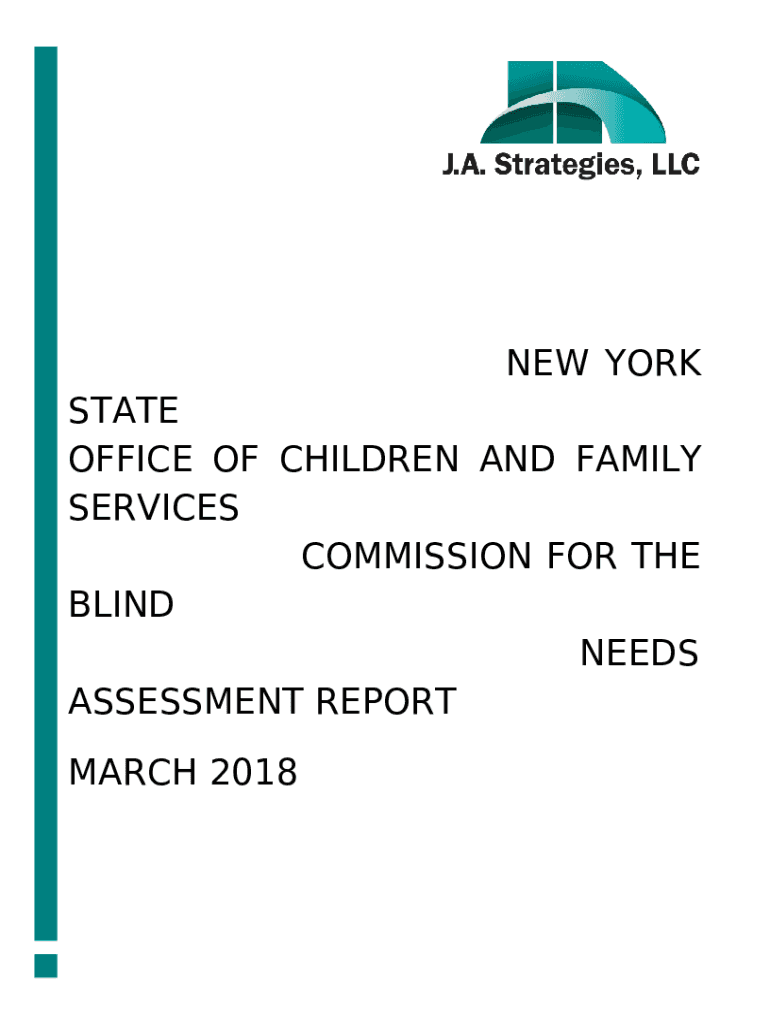 J.A. Strategies, LLC

NEW YORK STATE
OFFICE OF CHILDREN AND FAMILY SERVICES
COMMISSION FOR THE BLIND
NEEDS ASSESSMENT REPORT

MARCH 2018